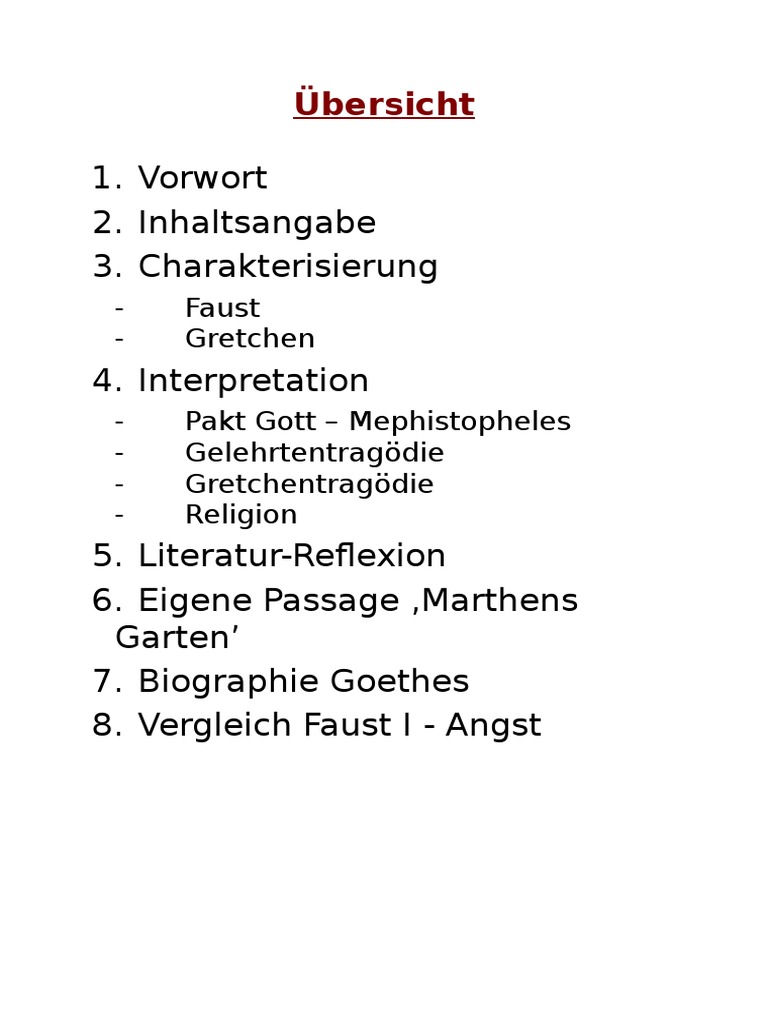 Übersicht

1. Vorwort
2. Inhaltsangabe
3. Charakterisierung
- Faust
- Gretchen
4. Interpretation
- Pakt Gott – Mephistopheles
- Gelehrtentragödie
- Gretchentragödie
- Religion
5. Literatur-Reflexion
6. Eigene Passage ‚Marthens Garten’
7. Biographie Goethes
8. Vergleich Faust I - Angst